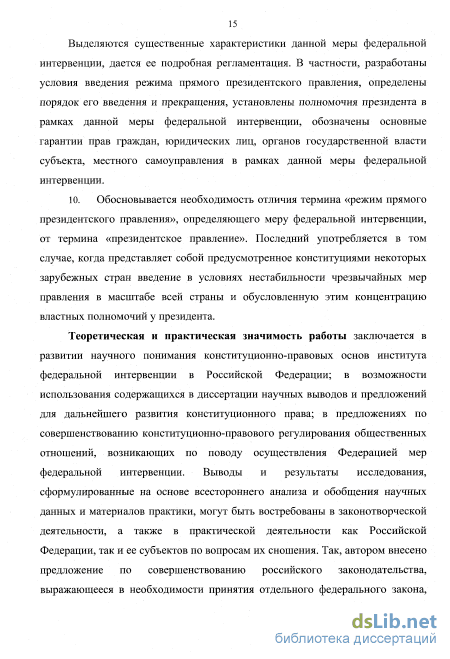 15

Выделяются существенные характеристики данной меры федеральной интервенции, дается ее подробная регламентация. В частности, разработаны условия введения режима прямого президентского правления, определены порядок его введения и прекращения, установлены полномочия президента в рамках данной меры федеральной интервенции, обозначены основные гарантии прав граждан, юридических лиц, органов государственной власти субъекта, местного самоуправления в рамках данной меры федеральной интервенции.

10. Обосновывается необходимость отличия термина «режим прямого президентского правления», определяющего меру федеральной интервенции, от термина «президентское правление». Последний употребляется в том случае, когда представляет собой предусмотренное конституциями некоторых зарубежных стран введение в условиях нестабильности чрезвычайных мер правления в масштабе всей страны и обусловленную этим концентрацию властных полномочий у президента.

Теоретическая и практическая значимость работы заключается в развитии научного понимания конституционно-правовых основ института федеральной интервенции в Российской Федерации; в возможности использования содержащихся в диссертации научных выводов и предложений для дальнейшего развития конституционного права; в предложениях по совершенствованию конституционно-правового регулирования общественных отношений, возникающих по поводу осуществления Федерацией мер федеральной интервенции. Выводы и результаты исследования, сформулированные на основе всестороннего анализа и обобщения научных данных и материалов практики, могут быть востребованы в законотворческой деятельности, а также в практической деятельности как Российской Федерации, так и ее субъектов по вопросам их сношения. Так, автором внесено предложение по совершенствованию российского законодательства, выражающееся в необходимости принятия отдельного федерального закона,

dsLib.net
библиотека диссертаций